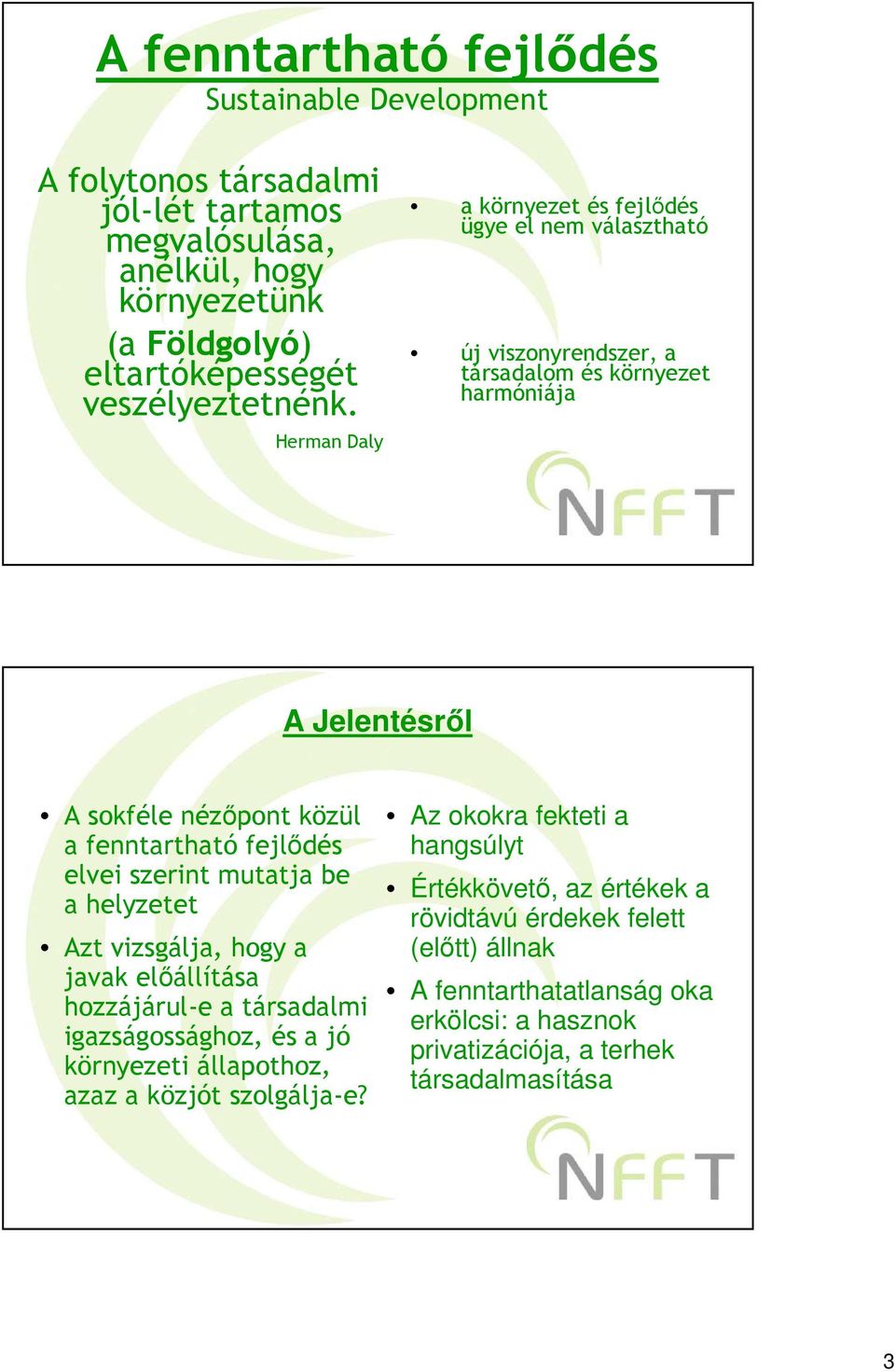 A fenntartható fejlődés
Sustainable Development

A folytonos társadalmi jól-lét tartamos megvalósulása, anélkül, hogy környezetünk (a Földgolyó) eltartóképességét veszélyeztetnénk.

Herman Daly

• a környezet és fejlődés ügye el nem választható

• új viszonyrendszer, a társadalom és környezet harmóniája

NFFT

A Jelentésről

• A sokféle nézőpont közül a fenntartható fejlődés elvei szerint mutatja be a helyzetet

• Azt vizsgálja, hogy a javak előállítása hozzájárul-e a társadalmi igazságossághoz, és a jó környezeti állapothoz, azaz a közjót szolgálja-e?

• Az okokra fekteti a hangsúlyt

• Értékkövető, az értékek a rövidtávú érdekek felett (előtt) állnak

• A fenntarthatatlanság oka erkölcsi: a hasznok privatizációja, a terhek társadalmasítása

NFFT

3